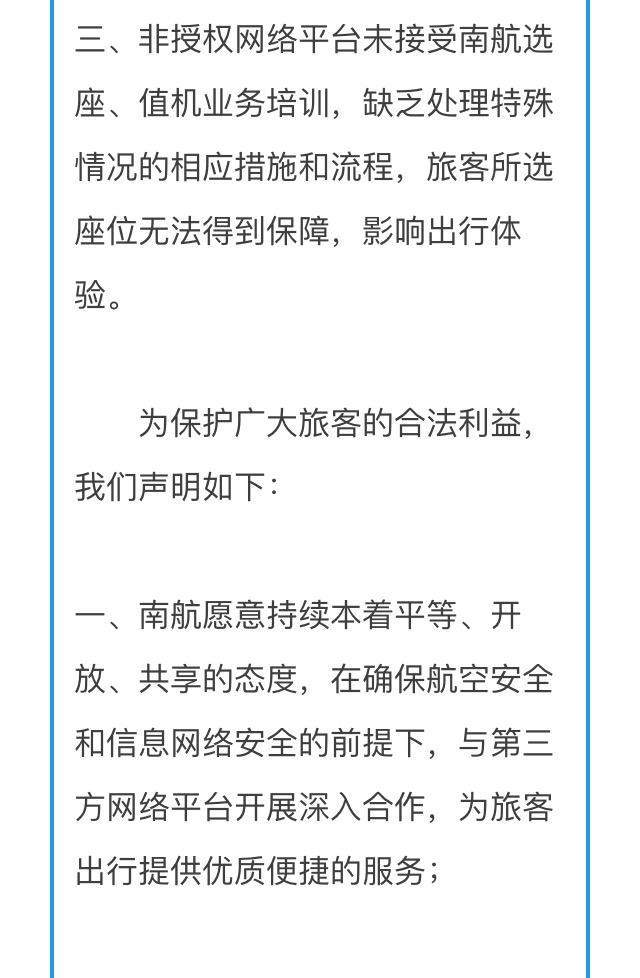 三、非授权网络平台未接受南航选座、值机业务培训，缺乏处理特殊情况的相应措施和流程，旅客所选座位无法得到保障，影响出行体验。

为保护广大旅客的合法利益，我们声明如下：

一、南航愿意持续本着平等、开放、共享的态度，在确保航空安全和信息网络安全的前提下，与第三方网络平台开展深入合作，为旅客出行提供优质便捷的服务；